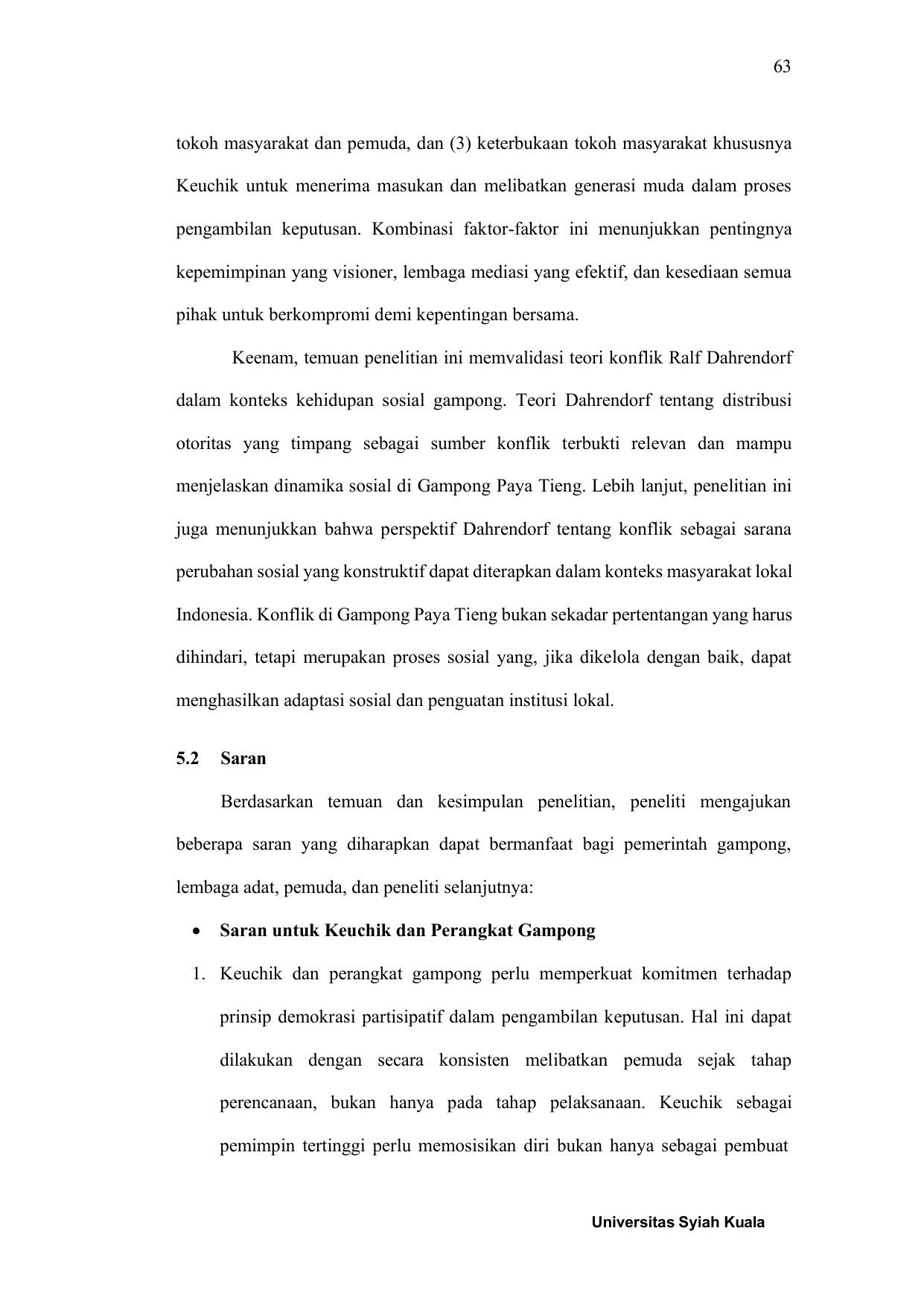 63

tokoh masyarakat dan pemuda, dan (3) keterbukaan tokoh masyarakat khususnya Keuchik untuk menerima masukan dan melibatkan generasi muda dalam proses pengambilan keputusan. Kombinasi faktor-faktor ini menunjukkan pentingnya kepemimpinan yang visioner, lembaga mediasi yang efektif, dan kesediaan semua pihak untuk berkompromi demi kepentingan bersama.

Keenam, temuan penelitian ini memvalidasi teori konflik Ralf Dahrendorf dalam konteks kehidupan sosial gampong. Teori Dahrendorf tentang distribusi otoritas yang timpang sebagai sumber konflik terbukti relevan dan mampu menjelaskan dinamika sosial di Gampong Paya Tieng. Lebih lanjut, penelitian ini juga menunjukkan bahwa perspektif Dahrendorf tentang konflik sebagai sarana perubahan sosial yang konstruktif dapat diterapkan dalam konteks masyarakat lokal Indonesia. Konflik di Gampong Paya Tieng bukan sekadar pertentangan yang harus dihindari, tetapi merupakan proses sosial yang, jika dikelola dengan baik, dapat menghasilkan adaptasi sosial dan penguatan institusi lokal.

5.2 Saran

Berdasarkan temuan dan kesimpulan penelitian, peneliti mengajukan beberapa saran yang diharapkan dapat bermanfaat bagi pemerintah gampong, lembaga adat, pemuda, dan peneliti selanjutnya:

• Saran untuk Keuchik dan Perangkat Gampong

1. Keuchik dan perangkat gampong perlu memperkuat komitmen terhadap prinsip demokrasi partisipatif dalam pengambilan keputusan. Hal ini dapat dilakukan dengan secara konsisten melibatkan pemuda sejak tahap perencanaan, bukan hanya pada tahap pelaksanaan. Keuchik sebagai pemimpin tertinggi perlu memosisikan diri bukan hanya sebagai pembuat

Universitas Syiah Kuala